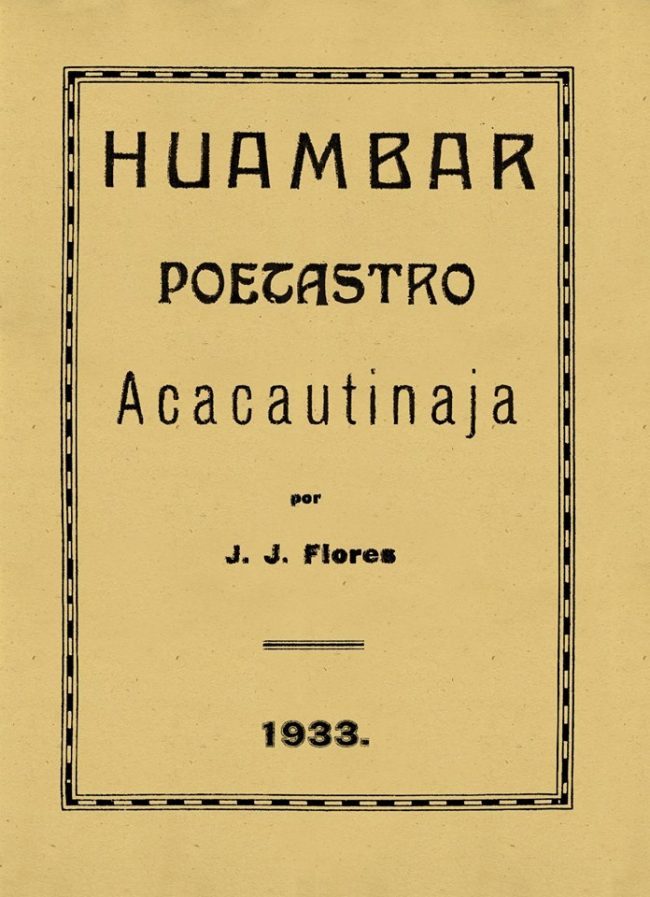 HUAMBAR

POETASTRO

Acacautinaja

por

J. J. Flores

1933.